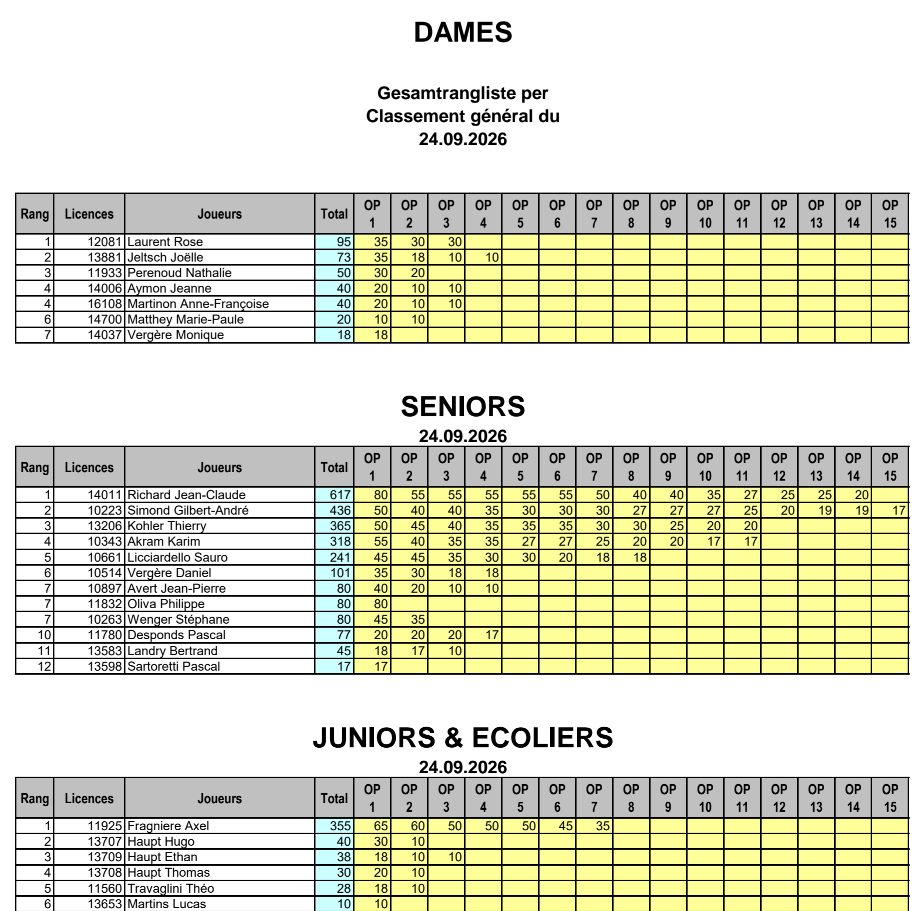 DAMES

Gesamtrangliste per
Classement général du
24.09.2026

| Rang | Licences | Joueurs | Total | OP 1 | OP 2 | OP 3 | OP 4 | OP 5 | OP 6 | OP 7 | OP 8 | OP 9 | OP 10 | OP 11 | OP 12 | OP 13 | OP 14 | OP 15 |
|---|---|---|---|---|---|---|---|---|---|---|---|---|---|---|---|---|---|---|
| 1 | 12081 | Laurent Rose | 95 | 35 | 30 | 30 | | | | | | | | | | | | |
| 2 | 13881 | Jeltsch Joëlle | 73 | 35 | 18 | 10 | 10 | | | | | | | | | | | |
| 3 | 11933 | Perenoud Nathalie | 50 | 30 | 20 | | | | | | | | | | | | | |
| 4 | 14006 | Aymon Jeanne | 40 | 20 | 10 | 10 | | | | | | | | | | | | |
| 4 | 16108 | Martinon Anne-Françoise | 40 | 20 | 10 | 10 | | | | | | | | | | | | |
| 6 | 14700 | Matthey Marie-Paule | 20 | 10 | 10 | | | | | | | | | | | | | |
| 7 | 14037 | Vergère Monique | 18 | 18 | | | | | | | | | | | | | | |

SENIORS
24.09.2026

| Rang | Licences | Joueurs | Total | OP 1 | OP 2 | OP 3 | OP 4 | OP 5 | OP 6 | OP 7 | OP 8 | OP 9 | OP 10 | OP 11 | OP 12 | OP 13 | OP 14 | OP 15 |
|---|---|---|---|---|---|---|---|---|---|---|---|---|---|---|---|---|---|---|
| 1 | 14011 | Richard Jean-Claude | 617 | 80 | 55 | 55 | 55 | 55 | 55 | 50 | 40 | 40 | 35 | 27 | 25 | 25 | 20 | |
| 2 | 10223 | Simond Gilbert-André | 436 | 50 | 40 | 40 | 35 | 30 | 30 | 30 | 27 | 27 | 27 | 25 | 20 | 19 | 19 | 17 |
| 3 | 13206 | Kohler Thierry | 365 | 50 | 45 | 40 | 35 | 35 | 35 | 30 | 30 | 25 | 20 | 20 | | | | |
| 4 | 10343 | Akram Karim | 318 | 55 | 40 | 35 | 35 | 27 | 27 | 25 | 20 | 20 | 17 | 17 | | | | |
| 5 | 10661 | Licciardello Sauro | 241 | 45 | 45 | 35 | 30 | 30 | 20 | 18 | 18 | | | | | | | |
| 6 | 10514 | Vergère Daniel | 101 | 35 | 30 | 18 | 18 | | | | | | | | | | | |
| 7 | 10897 | Avert Jean-Pierre | 80 | 40 | 20 | 10 | 10 | | | | | | | | | | | |
| 7 | 11832 | Oliva Philippe | 80 | 80 | | | | | | | | | | | | | | |
| 7 | 10263 | Wenger Stéphane | 80 | 45 | 35 | | | | | | | | | | | | | |
| 10 | 11780 | Desponds Pascal | 77 | 20 | 20 | 20 | 17 | | | | | | | | | | | |
| 11 | 13583 | Landry Bertrand | 45 | 18 | 17 | 10 | | | | | | | | | | | | |
| 12 | 13598 | Sartoretti Pascal | 17 | 17 | | | | | | | | | | | | | | |

JUNIORS & ECOLIERS
24.09.2026

| Rang | Licences | Joueurs | Total | OP 1 | OP 2 | OP 3 | OP 4 | OP 5 | OP 6 | OP 7 | OP 8 | OP 9 | OP 10 | OP 11 | OP 12 | OP 13 | OP 14 | OP 15 |
|---|---|---|---|---|---|---|---|---|---|---|---|---|---|---|---|---|---|---|
| 1 | 11925 | Fragniere Axel | 355 | 65 | 60 | 50 | 50 | 50 | 45 | 35 | | | | | | | | |
| 2 | 13707 | Haupt Hugo | 40 | 30 | 10 | | | | | | | | | | | | | |
| 3 | 13709 | Haupt Ethan | 38 | 18 | 10 | 10 | | | | | | | | | | | | |
| 4 | 13708 | Haupt Thomas | 30 | 20 | 10 | | | | | | | | | | | | | |
| 5 | 11560 | Travaglini Théo | 28 | 18 | 10 | | | | | | | | | | | | | |
| 6 | 13653 | Martins Lucas | 10 | 10 | | | | | | | | | | | | | | |